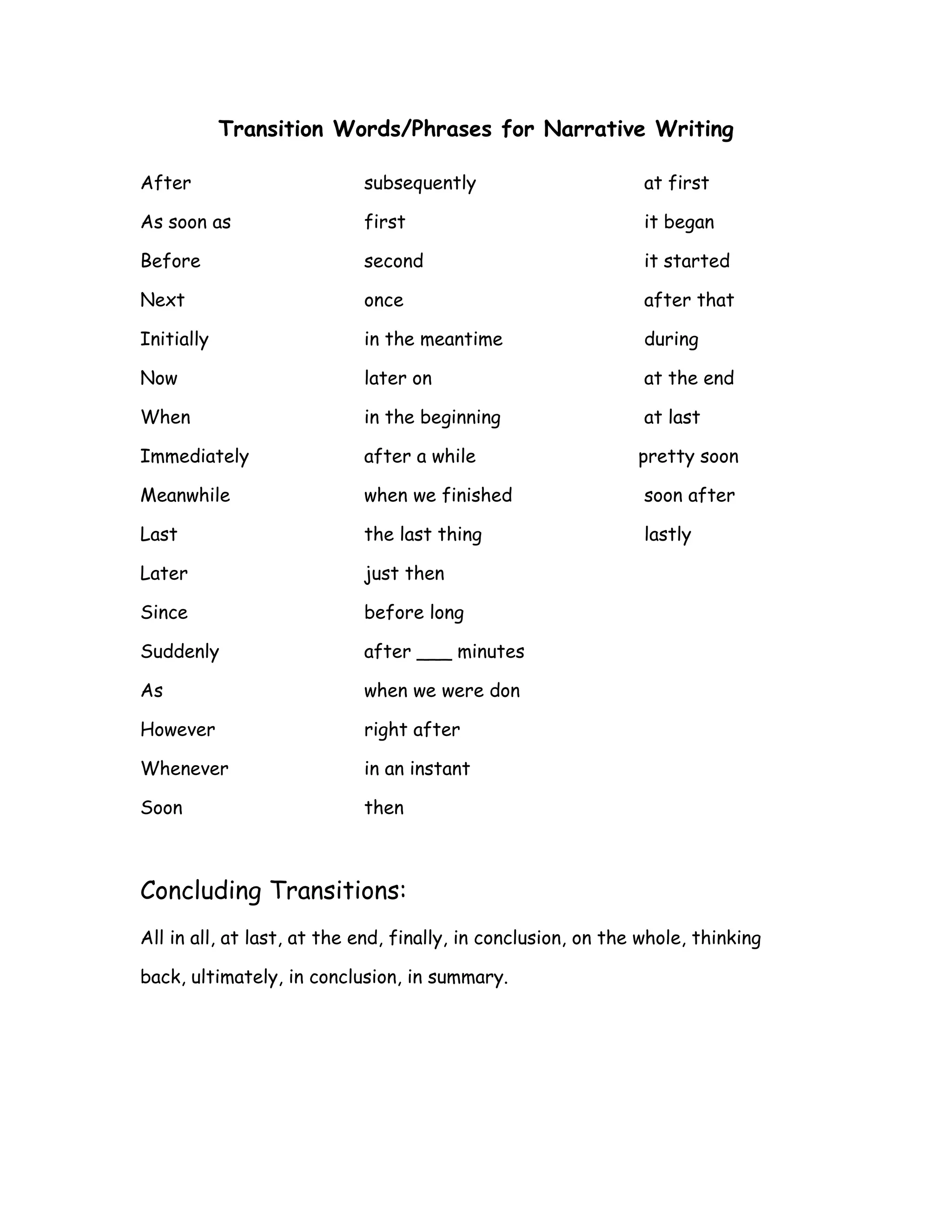 Transition Words/Phrases for Narrative Writing

After
As soon as
Before
Next
Initially
Now
When
Immediately
Meanwhile
Last
Later
Since
Suddenly
As
However
Whenever
Soon

subsequently
first
second
once
in the meantime
later on
in the beginning
after a while
when we finished
the last thing
just then
before long
after ___ minutes
when we were don
right after
in an instant
then

at first
it began
it started
after that
during
at the end
at last
pretty soon
soon after
lastly

Concluding Transitions:

All in all, at last, at the end, finally, in conclusion, on the whole, thinking back, ultimately, in conclusion, in summary.